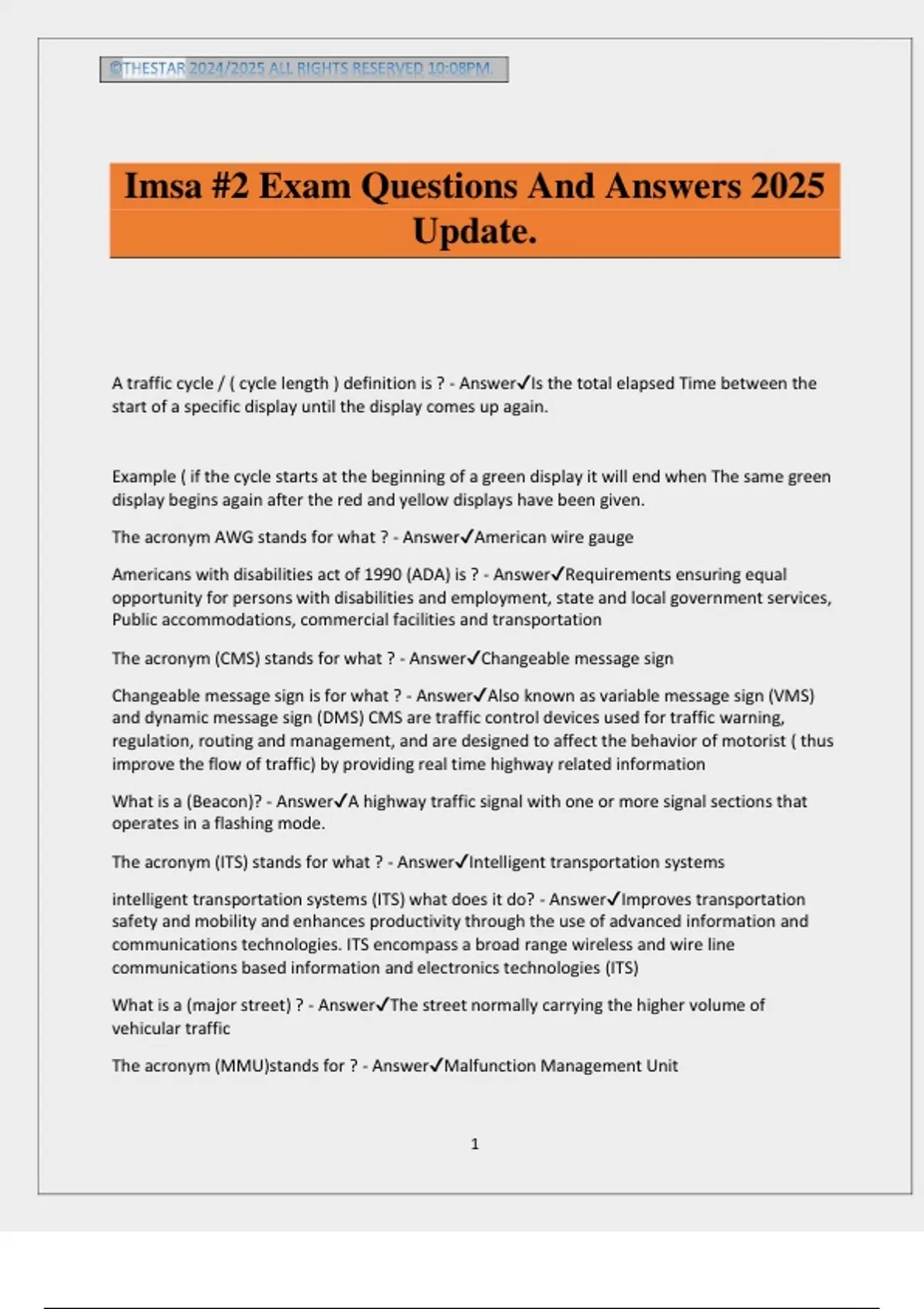 ©THESTAR 2024/2025 ALL RIGHTS RESERVED 10:08PM.

Imsa #2 Exam Questions And Answers 2025 Update.

A traffic cycle / ( cycle length ) definition is ? - Answer✓Is the total elapsed Time between the start of a specific display until the display comes up again.

Example ( if the cycle starts at the beginning of a green display it will end when The same green display begins again after the red and yellow displays have been given.

The acronym AWG stands for what ? - Answer✓American wire gauge

Americans with disabilities act of 1990 (ADA) is ? - Answer✓Requirements ensuring equal opportunity for persons with disabilities and employment, state and local government services, Public accommodations, commercial facilities and transportation

The acronym (CMS) stands for what ? - Answer✓Changeable message sign

Changeable message sign is for what ? - Answer✓Also known as variable message sign (VMS) and dynamic message sign (DMS) CMS are traffic control devices used for traffic warning, regulation, routing and management, and are designed to affect the behavior of motorist ( thus improve the flow of traffic) by providing real time highway related information

What is a (Beacon)? - Answer✓A highway traffic signal with one or more signal sections that operates in a flashing mode.

The acronym (ITS) stands for what ? - Answer✓Intelligent transportation systems

intelligent transportation systems (ITS) what does it do? - Answer✓Improves transportation safety and mobility and enhances productivity through the use of advanced information and communications technologies. ITS encompass a broad range wireless and wire line communications based information and electronics technologies (ITS)

What is a (major street) ? - Answer✓The street normally carrying the higher volume of vehicular traffic

The acronym (MMU)stands for ? - Answer✓Malfunction Management Unit

1